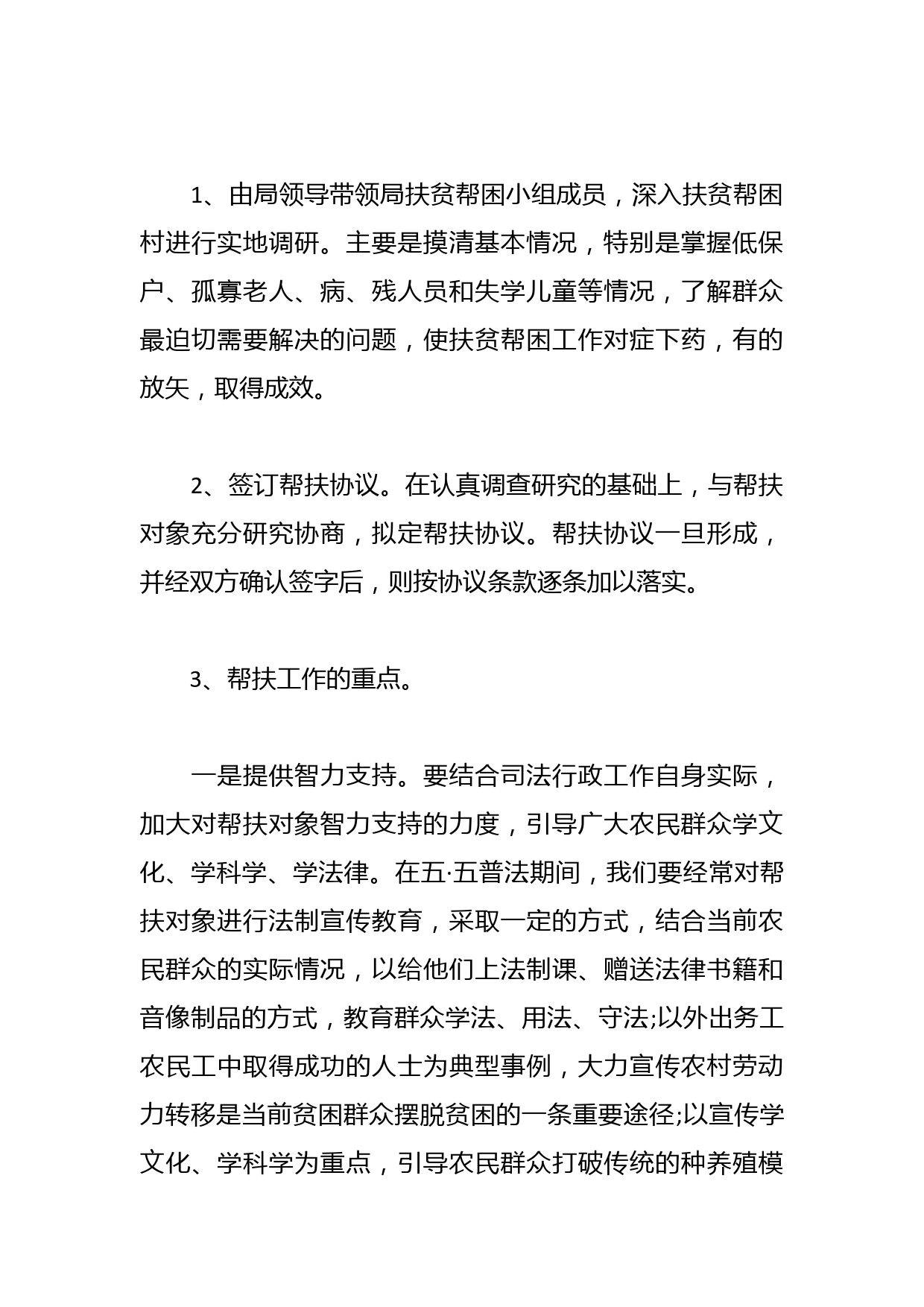 1、由局领导带领局扶贫帮困小组成员，深入扶贫帮困村进行实地调研。主要是摸清基本情况，特别是掌握低保户、孤寡老人、病、残人员和失学儿童等情况，了解群众最迫切需要解决的问题，使扶贫帮困工作对症下药，有的放矢，取得成效。

2、签订帮扶协议。在认真调查研究的基础上，与帮扶对象充分研究协商，拟定帮扶协议。帮扶协议一旦形成，并经双方确认签字后，则按协议条款逐条加以落实。

3、帮扶工作的重点。

一是提供智力支持。要结合司法行政工作自身实际，加大对帮扶对象智力支持的力度，引导广大农民群众学文化、学科学、学法律。在五·五普法期间，我们要经常对帮扶对象进行法制宣传教育，采取一定的方式，结合当前农民群众的实际情况，以给他们上法制课、赠送法律书籍和音像制品的方式，教育群众学法、用法、守法;以外出务工农民工中取得成功的人士为典型事例，大力宣传农村劳动力转移是当前贫困群众摆脱贫困的一条重要途径;以宣传学文化、学科学为重点，引导农民群众打破传统的种养殖模